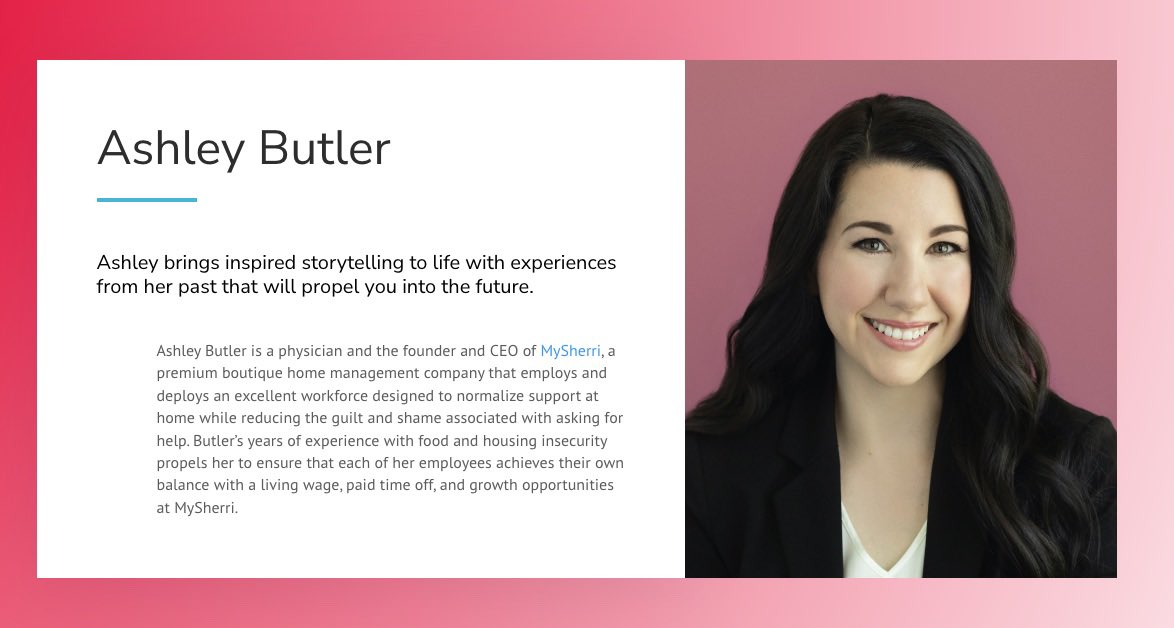 Ashley Butler

Ashley brings inspired storytelling to life with experiences from her past that will propel you into the future.

Ashley Butler is a physician and the founder and CEO of MySherri, a premium boutique home management company that employs and deploys an excellent workforce designed to normalize support at home while reducing the guilt and shame associated with asking for help. Butler's years of experience with food and housing insecurity propels her to ensure that each of her employees achieves their own balance with a living wage, paid time off, and growth opportunities at MySherri.